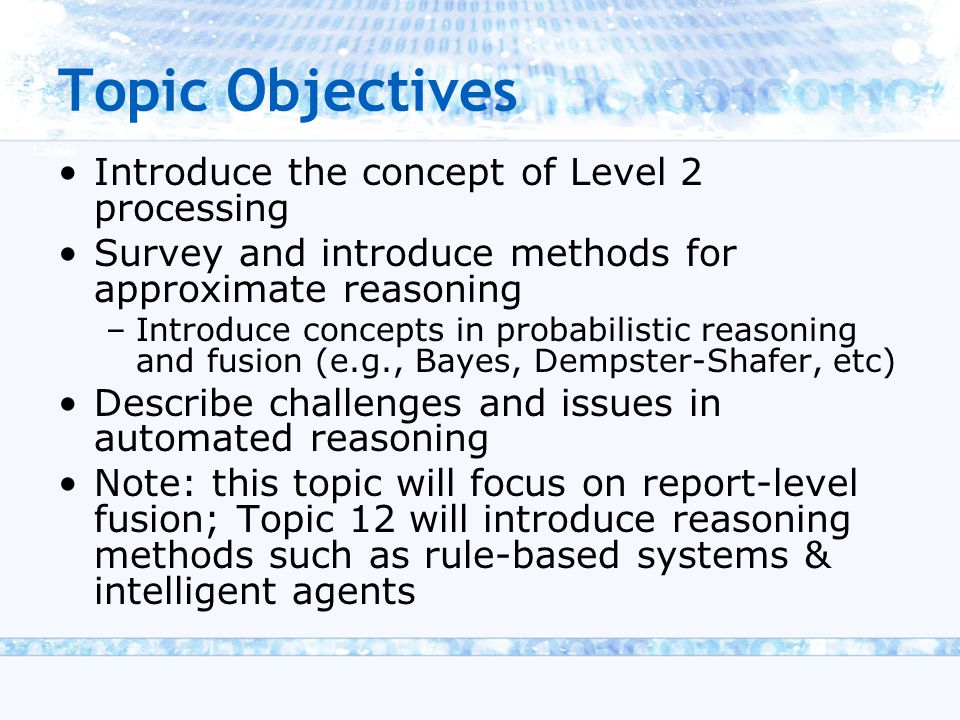 Topic Objectives

• Introduce the concept of Level 2 processing
• Survey and introduce methods for approximate reasoning
  – Introduce concepts in probabilistic reasoning and fusion (e.g., Bayes, Dempster-Shafer, etc)
• Describe challenges and issues in automated reasoning
• Note: this topic will focus on report-level fusion; Topic 12 will introduce reasoning methods such as rule-based systems & intelligent agents